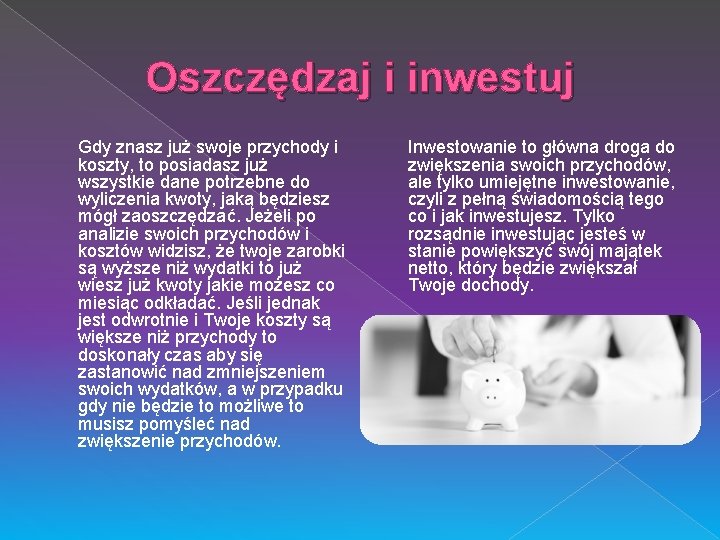 Oszczędzaj i inwestuj

Gdy znasz już swoje przychody i koszty, to posiadasz już wszystkie dane potrzebne do wyliczenia kwoty, jaką będziesz mógł zaoszczędzać. Jeżeli po analizie swoich przychodów i kosztów widzisz, że twoje zarobki są wyższe niż wydatki to już wiesz już kwoty jakie możesz co miesiąc odkładać. Jeśli jednak jest odwrotnie i Twoje koszty są większe niż przychody to doskonały czas aby się zastanowić nad zmniejszeniem swoich wydatków, a w przypadku gdy nie będzie to możliwe to musisz pomyśleć nad zwiększenie przychodów.

Inwestowanie to główna droga do zwiększenia swoich przychodów, ale tylko umiejętne inwestowanie, czyli z pełną świadomością tego co i jak inwestujesz. Tylko rozsądnie inwestując jesteś w stanie powiększyć swój majątek netto, który będzie zwiększał Twoje dochody.